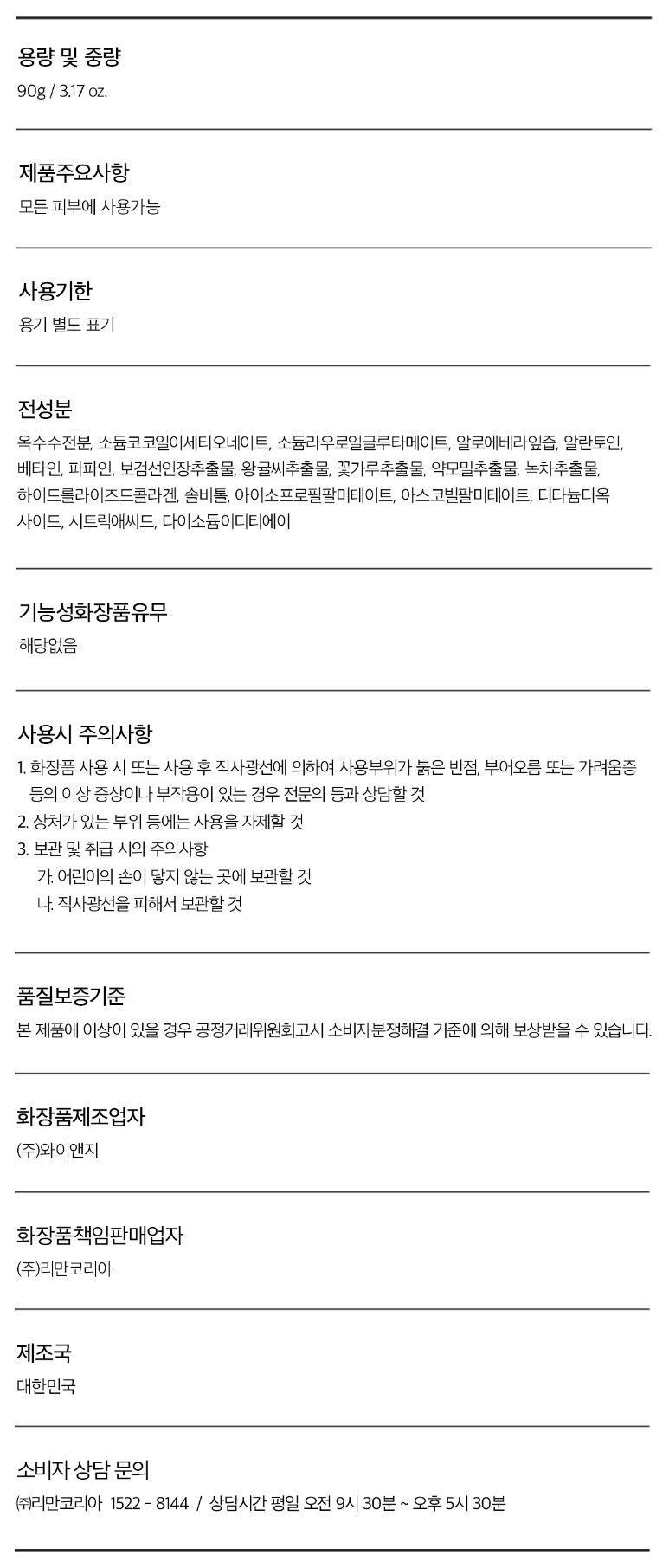 용량 및 중량
90g / 3.17 oz.

제품주요사항
모든 피부에 사용가능

사용기한
용기 별도 표기

전성분
옥수수전분, 소듐코코일이세티오네이트, 소듐라우로일글루타메이트, 알로에베라잎즙, 알란토인, 베타인, 파파인, 보검선인장추출물, 왕귤씨추출물, 꽃가루추출물, 약모밀추출물, 녹차추출물, 하이드롤라이즈드콜라겐, 솔비톨, 아이소프로필팔미테이트, 아스코빌팔미테이트, 티타늄디옥사이드, 시트릭애씨드, 다이소듐이디티에이

기능성화장품유무
해당없음

사용시 주의사항
1. 화장품 사용 시 또는 사용 후 직사광선에 의하여 사용부위가 붉은 반점, 부어오름 또는 가려움증 등의 이상 증상이나 부작용이 있는 경우 전문의 등과 상담할 것
2. 상처가 있는 부위 등에는 사용을 자제할 것
3. 보관 및 취급 시의 주의사항
가. 어린이의 손이 닿지 않는 곳에 보관할 것
나. 직사광선을 피해서 보관할 것

품질보증기준
본 제품에 이상이 있을 경우 공정거래위원회고시 소비자분쟁해결 기준에 의해 보상받을 수 있습니다.

화장품제조업자
(주)와이앤지

화장품책임판매업자
(주)리만코리아

제조국
대한민국

소비자 상담 문의
㈜리만코리아 1522 - 8144 / 상담시간 평일 오전 9시 30분 ~ 오후 5시 30분